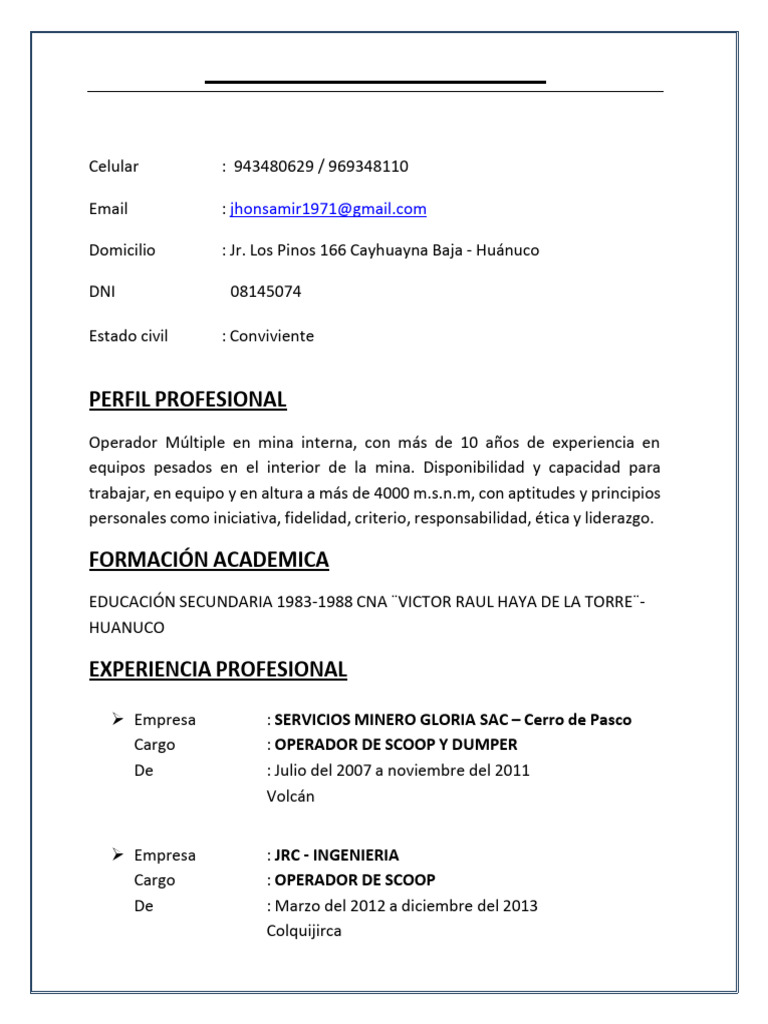 Celular : 943480629 / 969348110

Email : jhonsamir1971@gmail.com

Domicilio : Jr. Los Pinos 166 Cayhuayna Baja - Huánuco

DNI 08145074

Estado civil : Conviviente

PERFIL PROFESIONAL

Operador Múltiple en mina interna, con más de 10 años de experiencia en equipos pesados en el interior de la mina. Disponibilidad y capacidad para trabajar, en equipo y en altura a más de 4000 m.s.n.m, con aptitudes y principios personales como iniciativa, fidelidad, criterio, responsabilidad, ética y liderazgo.

FORMACIÓN ACADEMICA

EDUCACIÓN SECUNDARIA 1983-1988 CNA ¨VICTOR RAUL HAYA DE LA TORRE¨- HUANUCO

EXPERIENCIA PROFESIONAL

➢ Empresa : SERVICIOS MINERO GLORIA SAC – Cerro de Pasco
Cargo : OPERADOR DE SCOOP Y DUMPER
De : Julio del 2007 a noviembre del 2011
Volcán

➢ Empresa : JRC - INGENIERIA
Cargo : OPERADOR DE SCOOP
De : Marzo del 2012 a diciembre del 2013
Colquijirca